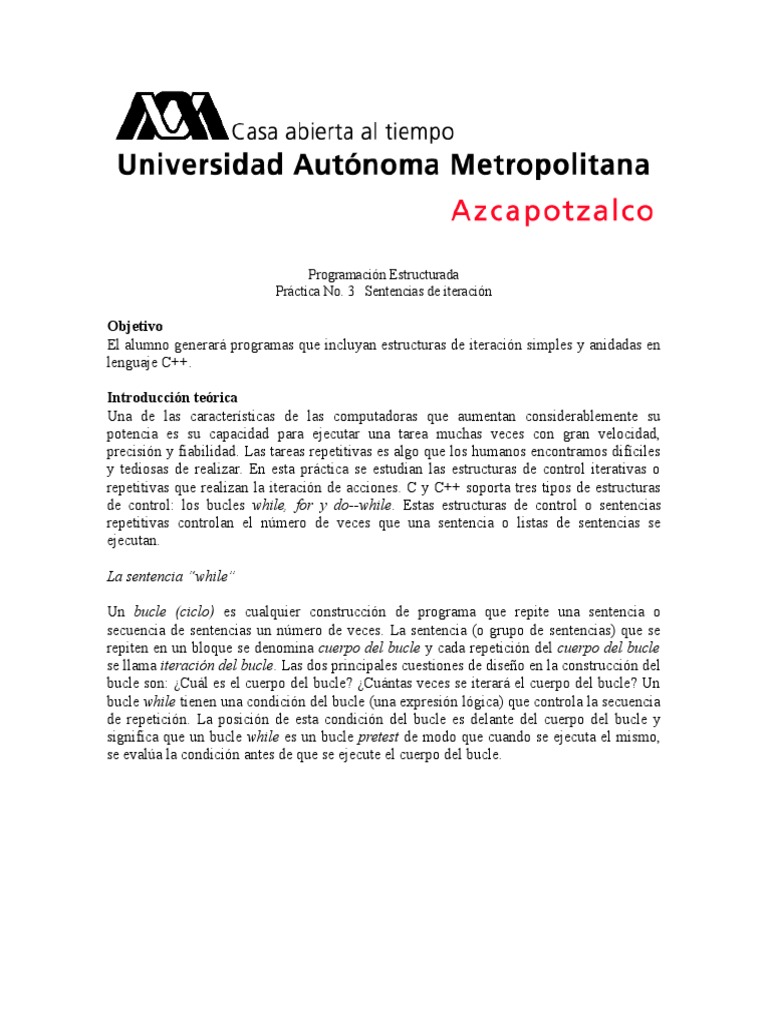 Casa abierta al tiempo
Universidad Autónoma Metropolitana
Azcapotzalco

Programación Estructurada
Práctica No. 3 Sentencias de iteración

Objetivo
El alumno generará programas que incluyan estructuras de iteración simples y anidadas en lenguaje C++.

Introducción teórica
Una de las características de las computadoras que aumentan considerablemente su potencia es su capacidad para ejecutar una tarea muchas veces con gran velocidad, precisión y fiabilidad. Las tareas repetitivas es algo que los humanos encontramos difíciles y tediosas de realizar. En esta práctica se estudian las estructuras de control iterativas o repetitivas que realizan la iteración de acciones. C y C++ soporta tres tipos de estructuras de control: los bucles while, for y do--while. Estas estructuras de control o sentencias repetitivas controlan el número de veces que una sentencia o listas de sentencias se ejecutan.

La sentencia "while"

Un bucle (ciclo) es cualquier construcción de programa que repite una sentencia o secuencia de sentencias un número de veces. La sentencia (o grupo de sentencias) que se repiten en un bloque se denomina cuerpo del bucle y cada repetición del cuerpo del bucle se llama iteración del bucle. Las dos principales cuestiones de diseño en la construcción del bucle son: ¿Cuál es el cuerpo del bucle? ¿Cuántas veces se iterará el cuerpo del bucle? Un bucle while tienen una condición del bucle (una expresión lógica) que controla la secuencia de repetición. La posición de esta condición del bucle es delante del cuerpo del bucle y significa que un bucle while es un bucle pretest de modo que cuando se ejecuta el mismo, se evalúa la condición antes de que se ejecute el cuerpo del bucle.